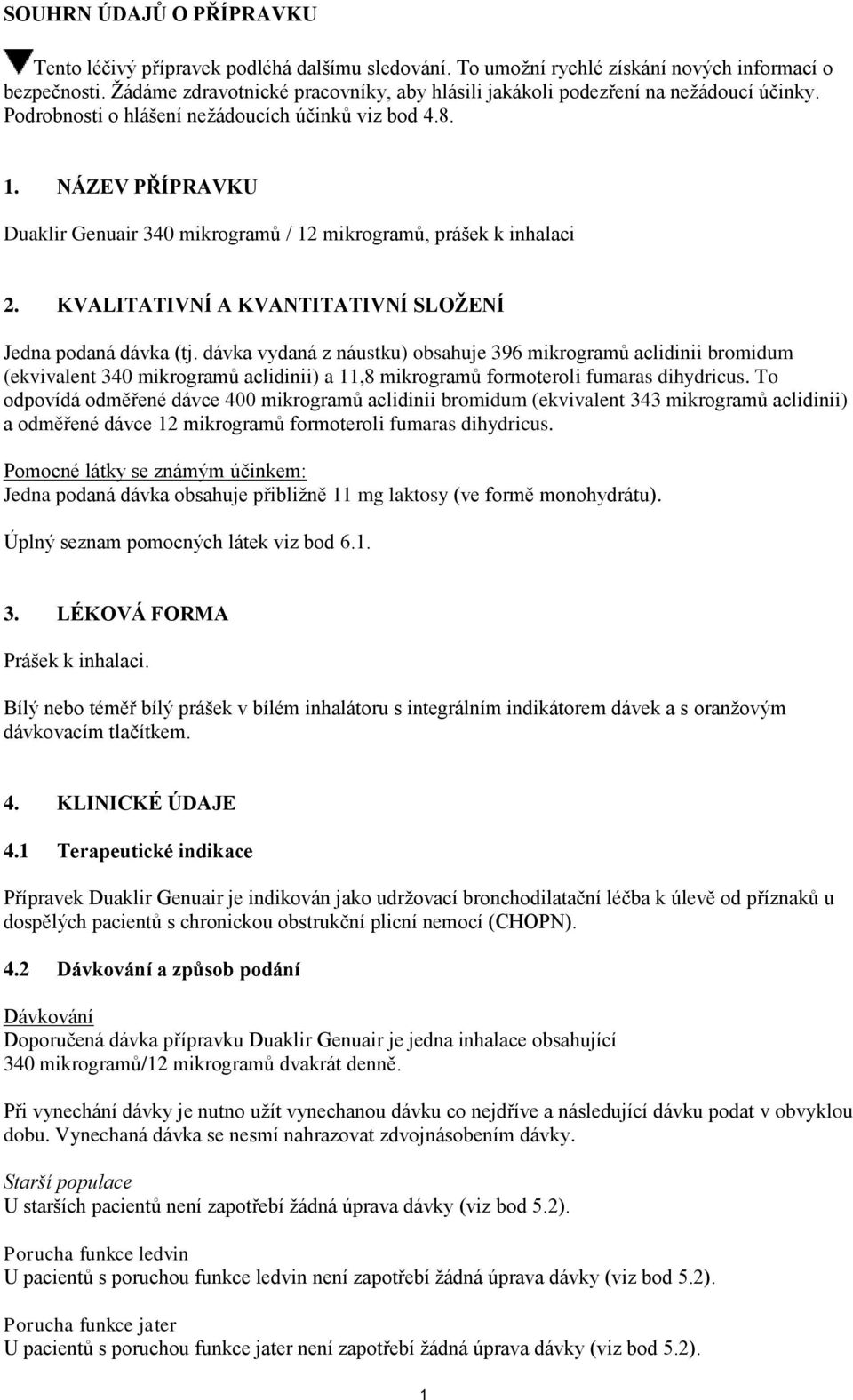 SOUHRN ÚDAJŮ O PŘÍPRAVKU

Tento léčivý přípravek podléhá dalšímu sledování. To umožní rychlé získání nových informací o bezpečnosti. Žádáme zdravotnické pracovníky, aby hlásili jakákoli podezření na nežádoucí účinky. Podrobnosti o hlášení nežádoucích účinků viz bod 4.8.

1. NÁZEV PŘÍPRAVKU

Duaklir Genuair 340 mikrogramů / 12 mikrogramů, prášek k inhalaci

2. KVALITATIVNÍ A KVANTITATIVNÍ SLOŽENÍ

Jedna podaná dávka (tj. dávka vydaná z náustku) obsahuje 396 mikrogramů aclidinii bromidum (ekvivalent 340 mikrogramů aclidinii) a 11,8 mikrogramů formoteroli fumaras dihydricus. To odpovídá odměřené dávce 400 mikrogramů aclidinii bromidum (ekvivalent 343 mikrogramů aclidinii) a odměřené dávce 12 mikrogramů formoteroli fumaras dihydricus.

Pomocné látky se známým účinkem:
Jedna podaná dávka obsahuje přibližně 11 mg laktosy (ve formě monohydrátu).

Úplný seznam pomocných látek viz bod 6.1.

3. LÉKOVÁ FORMA

Prášek k inhalaci.

Bílý nebo téměř bílý prášek v bílém inhalátoru s integrálním indikátorem dávek a s oranžovým dávkovacím tlačítkem.

4. KLINICKÉ ÚDAJE

4.1 Terapeutické indikace

Přípravek Duaklir Genuair je indikován jako udržovací bronchodilatační léčba k úlevě od příznaků u dospělých pacientů s chronickou obstrukční plicní nemocí (CHOPN).

4.2 Dávkování a způsob podání

Dávkování
Doporučená dávka přípravku Duaklir Genuair je jedna inhalace obsahující 340 mikrogramů/12 mikrogramů dvakrát denně.

Při vynechání dávky je nutno užít vynechanou dávku co nejdříve a následující dávku podat v obvyklou dobu. Vynechaná dávka se nesmí nahrazovat zdvojnásobením dávky.

Starší populace
U starších pacientů není zapotřebí žádná úprava dávky (viz bod 5.2).

Porucha funkce ledvin
U pacientů s poruchou funkce ledvin není zapotřebí žádná úprava dávky (viz bod 5.2).

Porucha funkce jater
U pacientů s poruchou funkce jater není zapotřebí žádná úprava dávky (viz bod 5.2).

1